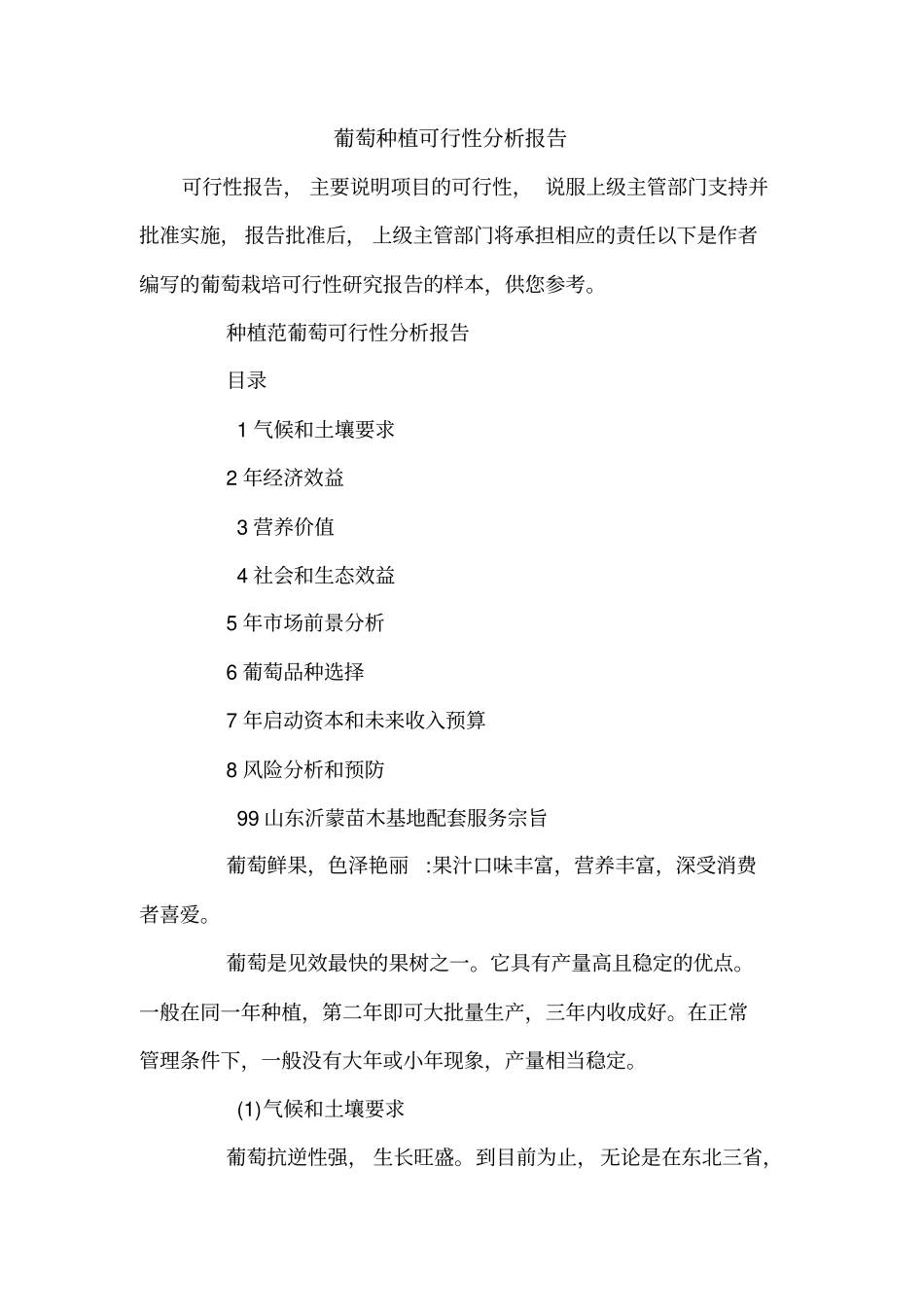 葡萄种植可行性分析报告

可行性报告，主要说明项目的可行性，说服上级主管部门支持并批准实施，报告批准后，上级主管部门将承担相应的责任以下是作者编写的葡萄栽培可行性研究报告的样本，供您参考。

种植范葡萄可行性分析报告

目录

1 气候和土壤要求

2 年经济效益

3 营养价值

4 社会和生态效益

5 年市场前景分析

6 葡萄品种选择

7 年启动资本和未来收入预算

8 风险分析和预防

99 山东沂蒙苗木基地配套服务宗旨

葡萄鲜果，色泽艳丽 :果汁口味丰富，营养丰富，深受消费者喜爱。

葡萄是见效最快的果树之一。它具有产量高且稳定的优点。一般在同一年种植，第二年即可大批量生产，三年内收成好。在正常管理条件下，一般没有大年或小年现象，产量相当稳定。

(1)气候和土壤要求

葡萄抗逆性强，生长旺盛。到目前为止，无论是在东北三省，